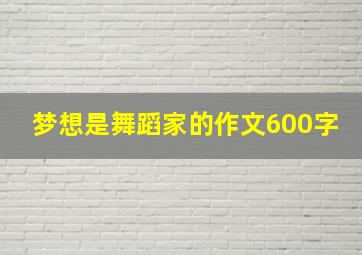 梦想是舞蹈家的作文600字